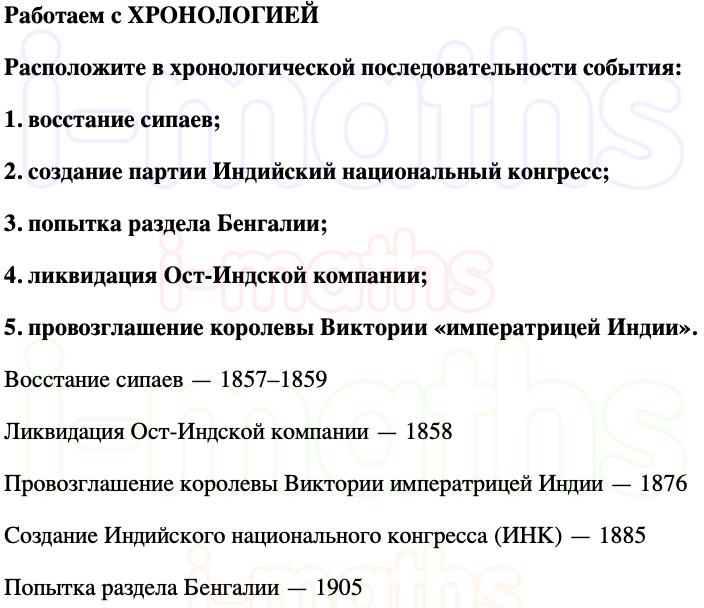 Работаем с ХРОНОЛОГИЕЙ

Расположите в хронологической последовательности события:

1. восстание сипаев;

2. создание партии Индийский национальный конгресс;

3. попытка раздела Бенгалии;

4. ликвидация Ост-Индской компании;

5. провозглашение королевы Виктории «императрицей Индии».

Восстание сипаев — 1857–1859

Ликвидация Ост-Индской компании — 1858

Провозглашение королевы Виктории императрицей Индии — 1876

Создание Индийского национального конгресса (ИНК) — 1885

Попытка раздела Бенгалии — 1905

i-maths